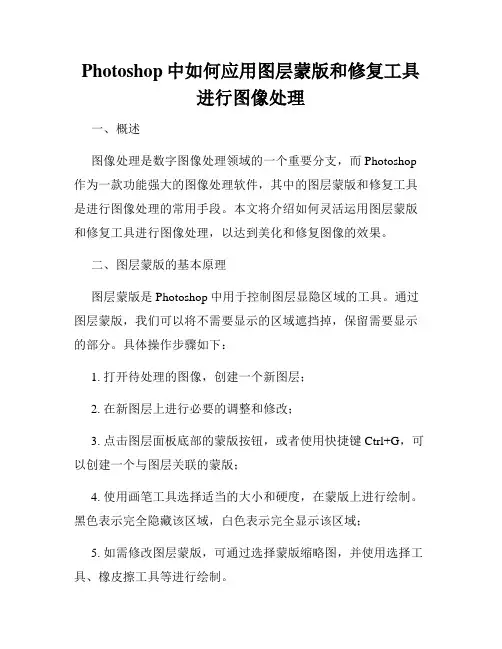 Photoshop 中如何应用图层蒙版和修复工具进行图像处理

一、概述

图像处理是数字图像处理领域的一个重要分支，而 Photoshop 作为一款功能强大的图像处理软件，其中的图层蒙版和修复工具是进行图像处理的常用手段。本文将介绍如何灵活运用图层蒙版和修复工具进行图像处理，以达到美化和修复图像的效果。

二、图层蒙版的基本原理

图层蒙版是 Photoshop 中用于控制图层显隐区域的工具。通过图层蒙版，我们可以将不需要显示的区域遮挡掉，保留需要显示的部分。具体操作步骤如下：

1. 打开待处理的图像，创建一个新图层；

2. 在新图层上进行必要的调整和修改；

3. 点击图层面板底部的蒙版按钮，或者使用快捷键 Ctrl+G，可以创建一个与图层关联的蒙版；

4. 使用画笔工具选择适当的大小和硬度，在蒙版上进行绘制。黑色表示完全隐藏该区域，白色表示完全显示该区域；

5. 如需修改图层蒙版，可通过选择蒙版缩略图，并使用选择工具、橡皮擦工具等进行绘制。